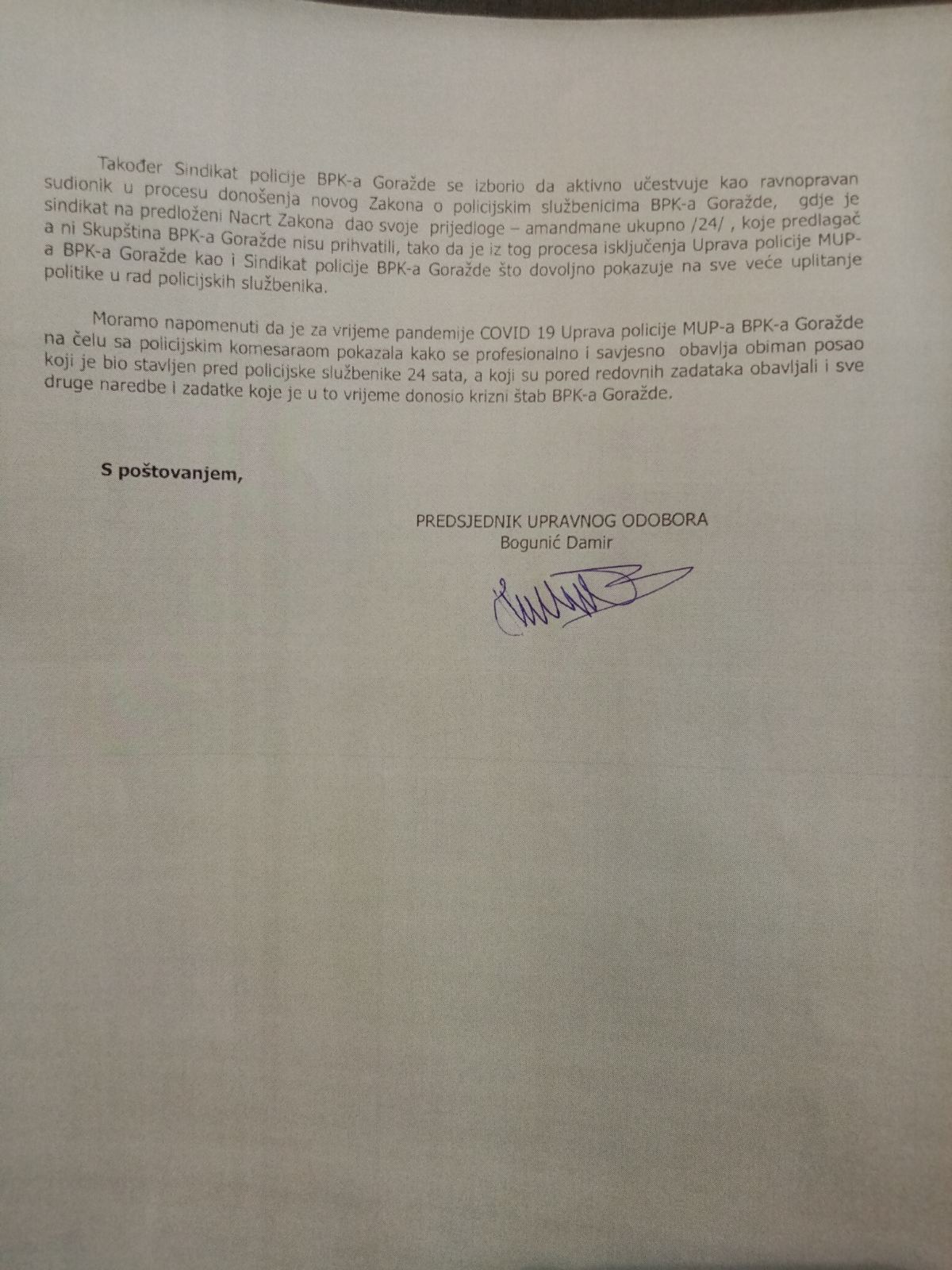 Također Sindikat policije BPK-a Goražde se izborio da aktivno učestvuje kao ravnopravan sudionik u procesu donošenja novog Zakona o policijskim službenicima BPK-a Goražde, gdje je sindikat na predloženi Nacrt Zakona dao svoje prijedloge – amandmane ukupno /24/ , koje predlagač a ni Skupština BPK-a Goražde nisu prihvatili, tako da je iz tog procesa isključenja Uprava policije MUP-a BPK-a Goražde kao i Sindikat policije BPK-a Goražde što dovoljno pokazuje na sve veće uplitanje politike u rad policijskih službenika.

Moramo napomenuti da je za vrijeme pandemije COVID 19 Uprava policije MUP-a BPK-a Goražde na čelu sa policijskim komesaraom pokazala kako se profesionalno i savjesno obavlja obiman posao koji je bio stavljen pred policijske službenike 24 sata, a koji su pored redovnih zadataka obavljali i sve druge naredbe i zadatke koje je u to vrijeme donosio krizni štab BPK-a Goražde.

S poštovanjem,

PREDSJEDNIK UPRAVNOG ODOBORA
Bogunić Damir